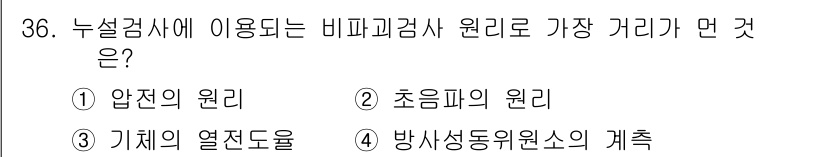 36. 누설검사에 이용되는 비파괴검사 원리로 가장 거리가 먼 것은?

① 압전의 원리
② 초음파의 원리
③ 기체의 열전도율
④ 방사성동위원소의 계측